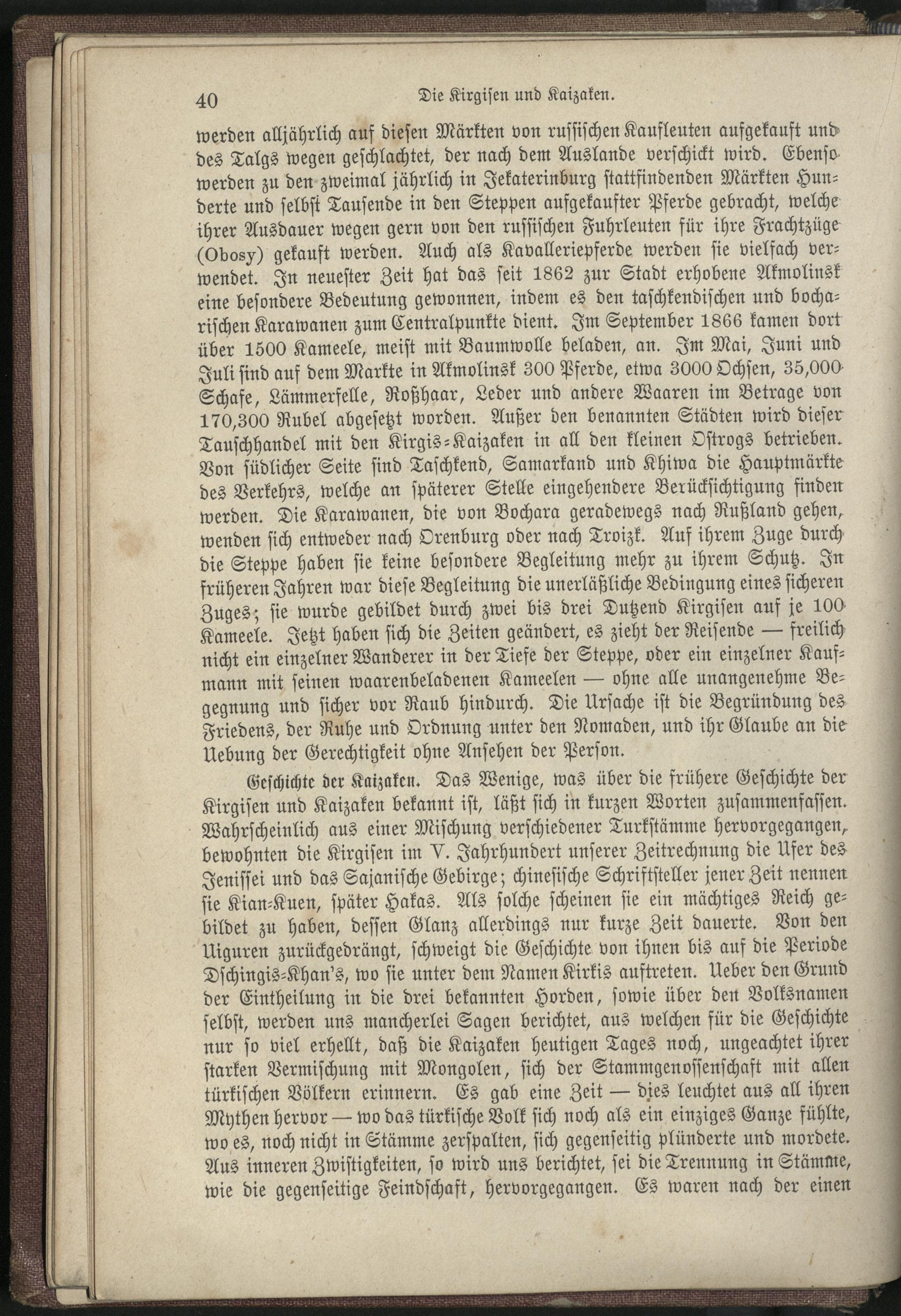 40 Die Kirgisen und Kaizaken.

werden alljährlich auf diesen Märkten von russischen Kaufleuten aufgekauft und des Talgs wegen geschlachtet, der nach dem Auslande verschickt wird. Ebenso werden zu den zweimal jährlich in Jekaterinburg stattfindenden Märkten Hunderte und selbst Tausende in den Steppen aufgekaufter Pferde gebracht, welche ihrer Ausdauer wegen gern von den russischen Fuhrleuten für ihre Frachtzüge (Obosy) gekauft werden. Auch als Kavalleriepferde werden sie vielfach verwendet. In neuester Zeit hat das seit 1862 zur Stadt erhobene Akmolinsk eine besondere Bedeutung gewonnen, indem es den taschkendischen und bocharischen Karawanen zum Centralpunkte dient. Im September 1866 kamen dort über 1500 Kameele, meist mit Baumwolle beladen, an. Im Mai, Juni und Juli sind auf dem Markte in Akmolinsk 300 Pferde, etwa 3000 Ochsen, 35,000 Schafe, Lämmerfelle, Roßhaar, Leder und andere Waaren im Betrage von 170,300 Rubel abgesetzt worden. Außer den benannten Städten wird dieser Tauschhandel mit den Kirgis-Kaizaken in all den kleinen Ostrogs betrieben. Von südlicher Seite sind Taschkend, Samarkand und Khiwa die Hauptmärkte des Verkehrs, welche an späterer Stelle eingehendere Berücksichtigung finden werden. Die Karawanen, die von Bochara geradewegs nach Rußland gehen, wenden sich entweder nach Orenburg oder nach Troizk. Auf ihrem Zuge durch die Steppe haben sie keine besondere Begleitung mehr zu ihrem Schutz. In früheren Jahren war diese Begleitung die unerläßliche Bedingung eines sicheren Zuges; sie wurde gebildet durch zwei bis drei Dutzend Kirgisen auf je 100 Kameele. Jetzt haben sich die Zeiten geändert, es zieht der Reisende — freilich nicht ein einzelner Wanderer in der Tiefe der Steppe, oder ein einzelner Kaufmann mit seinen waarenbeladenen Kameelen — ohne alle unangenehme Begegnung und sicher vor Raub hindurch. Die Ursache ist die Begründung des Friedens, der Ruhe und Ordnung unter den Nomaden, und ihr Glaube an die Uebung der Gerechtigkeit ohne Ansehen der Person.

Geschichte der Kaizaken. Das Wenige, was über die frühere Geschichte der Kirgisen und Kaizaken bekannt ist, läßt sich in kurzen Worten zusammenfassen. Wahrscheinlich aus einer Mischung verschiedener Turkstämme hervorgegangen, bewohnten die Kirgisen im V. Jahrhundert unserer Zeitrechnung die Ufer des Jenissei und das Sajanische Gebirge; chinesische Schriftsteller jener Zeit nennen sie Kian-Kuen, später Hakas. Als solche scheinen sie ein mächtiges Reich gebildet zu haben, dessen Glanz allerdings nur kurze Zeit dauerte. Von den Uiguren zurückgedrängt, schweigt die Geschichte von ihnen bis auf die Periode Dschingis-Khan's, wo sie unter dem Namen Kirkis auftreten. Ueber den Grund der Eintheilung in die drei bekannten Horden, sowie über den Volksnamen selbst, werden uns mancherlei Sagen berichtet, aus welchen für die Geschichte nur so viel erhellt, daß die Kaizaken heutigen Tages noch, ungeachtet ihrer starken Vermischung mit Mongolen, sich der Stammgenossenschaft mit allen türkischen Völkern erinnern. Es gab eine Zeit — dies leuchtet aus all ihren Mythen hervor — wo das türkische Volk sich noch als ein einziges Ganze fühlte, wo es, noch nicht in Stämme zerspalten, sich gegenseitig plünderte und mordete. Aus inneren Zwistigkeiten, so wird uns berichtet, sei die Trennung in Stämme, wie die gegenseitige Feindschaft, hervorgegangen. Es waren nach der einen